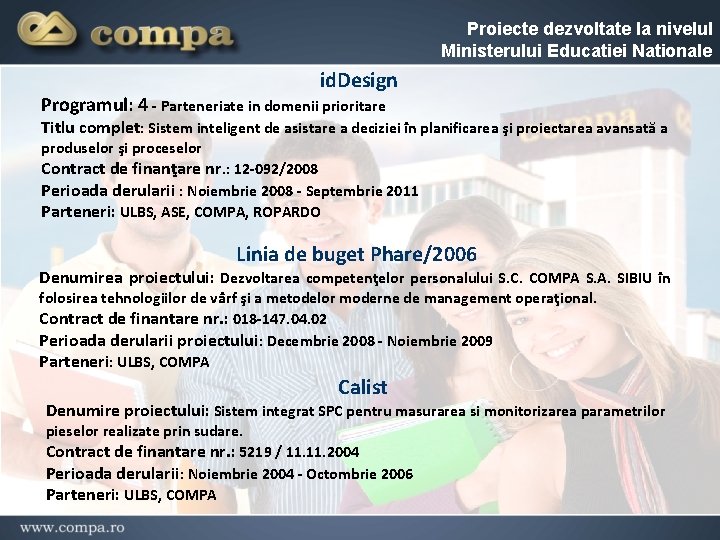 compa

Proiecte dezvoltate la nivelul Ministerului Educatiei Nationale

idDesign

Programul: 4 - Parteneriate in domenii prioritare
Titlu complet: Sistem inteligent de asistare a deciziei în planificarea şi proiectarea avansată a produselor şi proceselor
Contract de finanţare nr.: 12-092/2008
Perioada derularii : Noiembrie 2008 - Septembrie 2011
Parteneri: ULBS, ASE, COMPA, ROPARDO

Linia de buget Phare/2006

Denumirea proiectului: Dezvoltarea competenţelor personalului S.C. COMPA S.A. SIBIU în folosirea tehnologiilor de vârf şi a metodelor moderne de management operaţional.
Contract de finantare nr.: 018-147.04.02
Perioada derularii proiectului: Decembrie 2008 - Noiembrie 2009
Parteneri: ULBS, COMPA

Calist

Denumire proiectului: Sistem integrat SPC pentru masurarea si monitorizarea parametrilor pieselor realizate prin sudare.
Contract de finantare nr.: 5219 / 11.11.2004
Perioada derularii: Noiembrie 2004 - Octombrie 2006
Parteneri: ULBS, COMPA

www.compa.ro